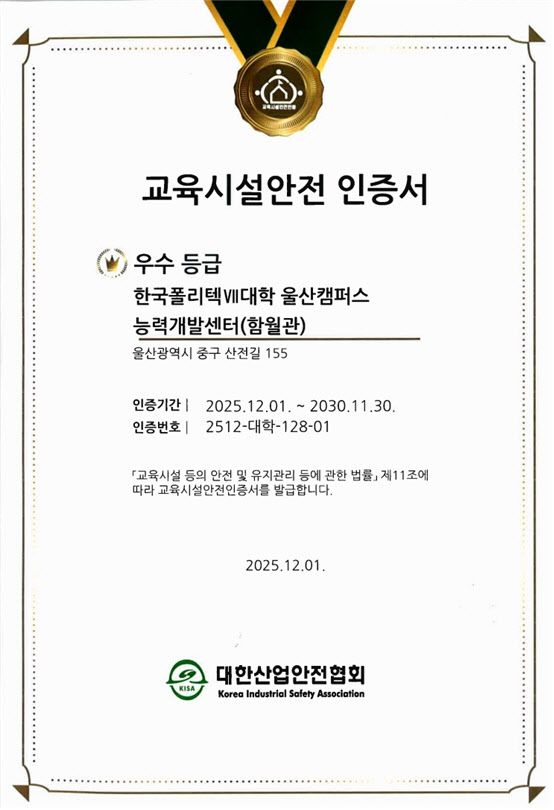 교육시설안전 인증서

우수 등급

한국폴리텍Ⅶ대학 울산캠퍼스

능력개발센터(함월관)

울산광역시 중구 산전길 155

인증기간 | 2025.12.01. ~ 2030.11.30.

인증번호 | 2512-대학-128-01

「교육시설 등의 안전 및 유지관리 등에 관한 법률」 제11조에 따라 교육시설안전인증서를 발급합니다.

2025.12.01.

KISA
대한산업안전협회
Korea Industrial Safety Association